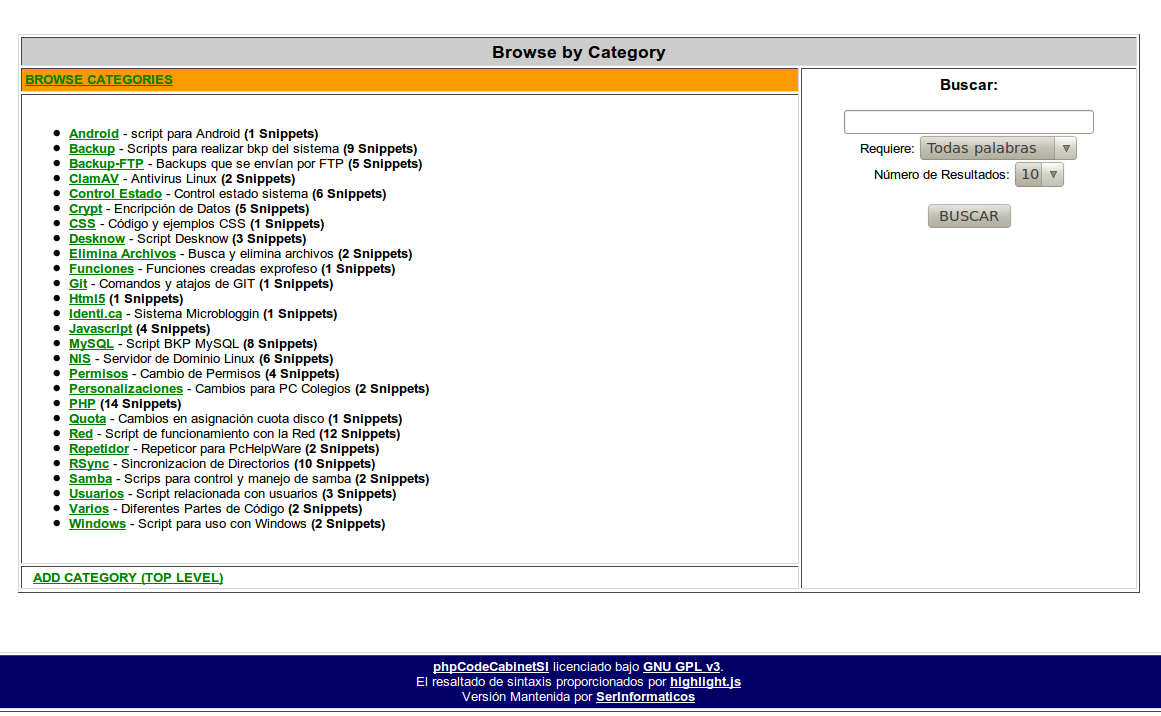 Browse by Category

BROWSE CATEGORIES

- Android - script para Android (1 Snippets)
- Backup - Scripts para realizar bkp del sistema (9 Snippets)
- Backup-FTP - Backups que se envían por FTP (5 Snippets)
- ClamAV - Antivirus Linux (2 Snippets)
- Control Estado - Control estado sistema (6 Snippets)
- Crypt - Encripción de Datos (5 Snippets)
- CSS - Código y ejemplos CSS (1 Snippets)
- Desknow - Script Desknow (3 Snippets)
- Elimina Archivos - Busca y elimina archivos (2 Snippets)
- Funciones - Funciones creadas exprofeso (1 Snippets)
- Git - Comandos y atajos de GIT (1 Snippets)
- Html5 (1 Snippets)
- Identi.ca - Sistema Microbloggin (1 Snippets)
- Javascript (4 Snippets)
- MySQL - Script BKP MySQL (8 Snippets)
- NIS - Servidor de Dominio Linux (6 Snippets)
- Permisos - Cambio de Permisos (4 Snippets)
- Personalizaciones - Cambios para PC Colegios (2 Snippets)
- PHP (14 Snippets)
- Quota - Cambios en asignación cuota disco (1 Snippets)
- Red - Script de funcionamiento con la Red (12 Snippets)
- Repetidor - Repeticor para PcHelpWare (2 Snippets)
- RSync - Sincronizacion de Directorios (10 Snippets)
- Samba - Scrips para control y manejo de samba (2 Snippets)
- Usuarios - Script relacionada con usuarios (3 Snippets)
- Varios - Diferentes Partes de Código (2 Snippets)
- Windows - Script para uso con Windows (2 Snippets)

ADD CATEGORY (TOP LEVEL)

Buscar:

Requiere: Todas palabras
Número de Resultados: 10
BUSCAR

phpCodeCabinetSI licenciado bajo GNU GPL v3.
El resaltado de sintaxis proporcionados por highlight.js
Versión Mantenida por SerInformaticos